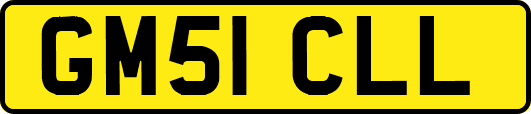 GM51 CLL